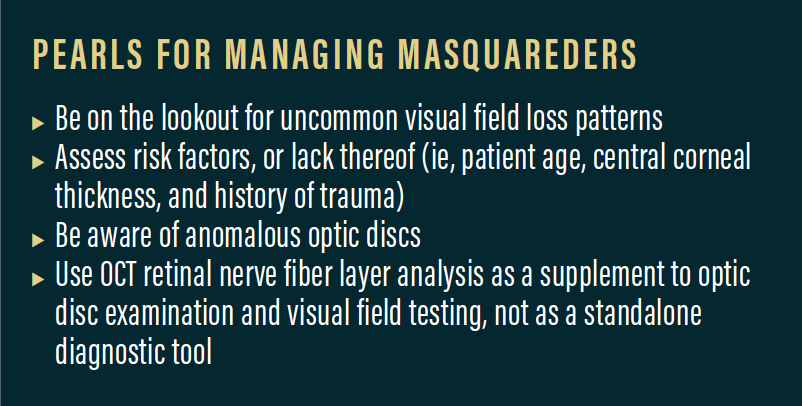 PEARLS FOR MANAGING MASQUAREDERS

▸ Be on the lookout for uncommon visual field loss patterns
▸ Assess risk factors, or lack thereof (ie, patient age, central corneal thickness, and history of trauma)
▸ Be aware of anomalous optic discs
▸ Use OCT retinal nerve fiber layer analysis as a supplement to optic disc examination and visual field testing, not as a standalone diagnostic tool